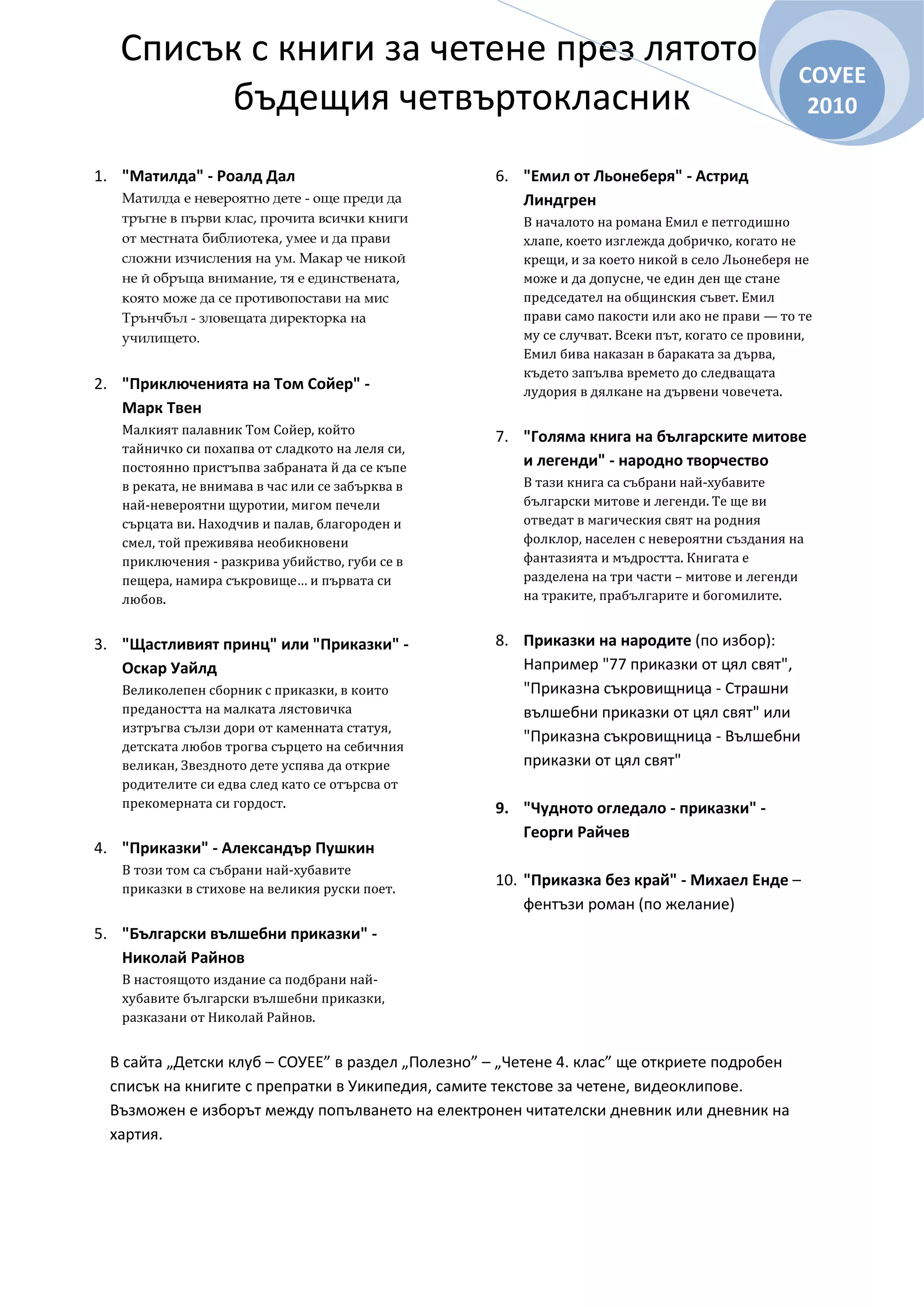 Списък с книги за четене през лятото бъдещия четвъртокласник

СОУЕЕ 2010

1. "Матилда" - Роалд Дал
Матилда е невероятно дете - още преди да тръгне в първи клас, прочита всички книги от местната библиотека, умее и да прави сложни изчисления на ум. Макар че никой не й обръща внимание, тя е единствената, която може да се противопостави на мис Трънчбъл - зловещата директорка на училището.

2. "Приключенията на Том Сойер" - Марк Твен
Малкият палавник Том Сойер, който тайничко си похапва от сладкото на леля си, постоянно пристъпва забраната й да се къпе в реката, не внимава в час или се забърква в най-невероятни щуротии, мигом печели сърцата ви. Находчив и палав, благороден и смел, той преживява необикновени приключения - разкрива убийство, губи се в пещера, намира съкровище… и първата си любов.

3. "Щастливият принц" или "Приказки" - Оскар Уайлд
Великолепен сборник с приказки, в които предаността на малката лястовичка изтръгва сълзи дори от каменната статуя, детската любов трогва сърцето на себичния великан, Звездното дете успява да открие родителите си едва след като се отърсва от прекомерната си гордост.

4. "Приказки" - Александър Пушкин
В този том са събрани най-хубавите приказки в стихове на великия руски поет.

5. "Български вълшебни приказки" - Николай Райнов
В настоящото издание са подбрани най-хубавите български вълшебни приказки, разказани от Николай Райнов.

6. "Емил от Льонеберя" - Астрид Линдгрен
В началото на романа Емил е петгодишно хлапе, което изглежда добричко, когато не крещи, и за което никой в село Льонеберя не може и да допусне, че един ден ще стане председател на общинския съвет. Емил прави само пакости или ако не прави — то те му се случват. Всеки път, когато се провини, Емил бива наказан в бараката за дърва, където запълва времето до следващата лудория в дялкане на дървени човечета.

7. "Голяма книга на българските митове и легенди" - народно творчество
В тази книга са събрани най-хубавите български митове и легенди. Те ще ви отведат в магическия свят на родния фолклор, населен с невероятни създания на фантазията и мъдростта. Книгата е разделена на три части – митове и легенди на траките, прабългарите и богомилите.

8. Приказки на народите (по избор): Например "77 приказки от цял свят", "Приказна съкровищница - Страшни вълшебни приказки от цял свят" или "Приказна съкровищница - Вълшебни приказки от цял свят"

9. "Чудното огледало - приказки" - Георги Райчев

10. "Приказка без край" - Михаел Енде – фентъзи роман (по желание)

В сайта „Детски клуб – СОУЕЕ” в раздел „Полезно” – „Четене 4. клас” ще откриете подробен списък на книгите с препратки в Уикипедия, самите текстове за четене, видеоклипове. Възможен е изборът между попълването на електронен читателски дневник или дневник на хартия.